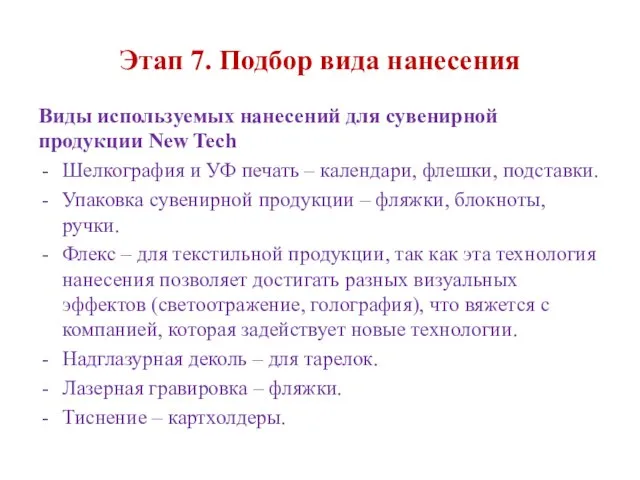 Этап 7. Подбор вида нанесения

Виды используемых нанесений для сувенирной продукции New Tech

- Шелкография и УФ печать – календари, флешки, подставки.
- Упаковка сувенирной продукции – фляжки, блокноты, ручки.
- Флекс – для текстильной продукции, так как эта технология нанесения позволяет достигать разных визуальных эффектов (светоотражение, голография), что вяжется с компанией, которая задействует новые технологии.
- Надглазурная деколь – для тарелок.
- Лазерная гравировка – фляжки.
- Тиснение – картхолдеры.